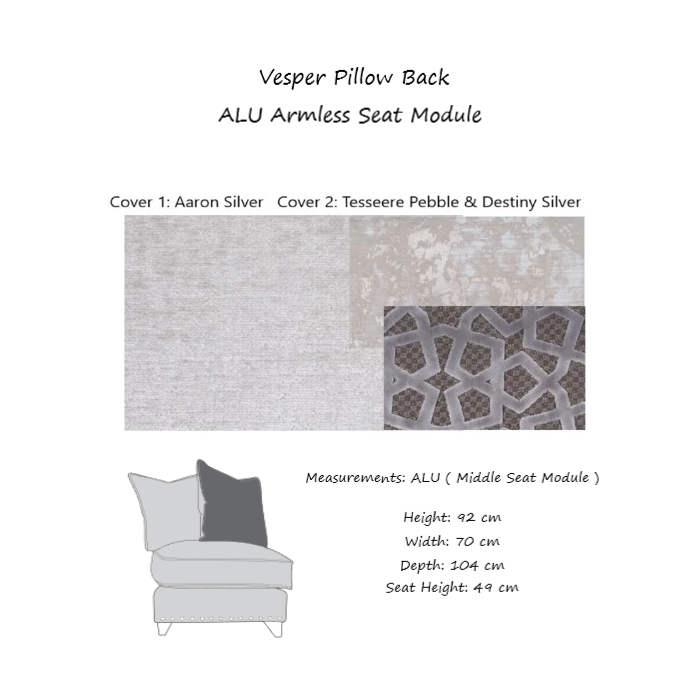 Vesper Pillow Back
ALU Armless Seat Module

Cover 1: Aaron Silver   Cover 2: Tesseere Pebble & Destiny Silver

Measurements: ALU ( Middle Seat Module )

Height: 92 cm
Width: 70 cm
Depth: 104 cm
Seat Height: 49 cm